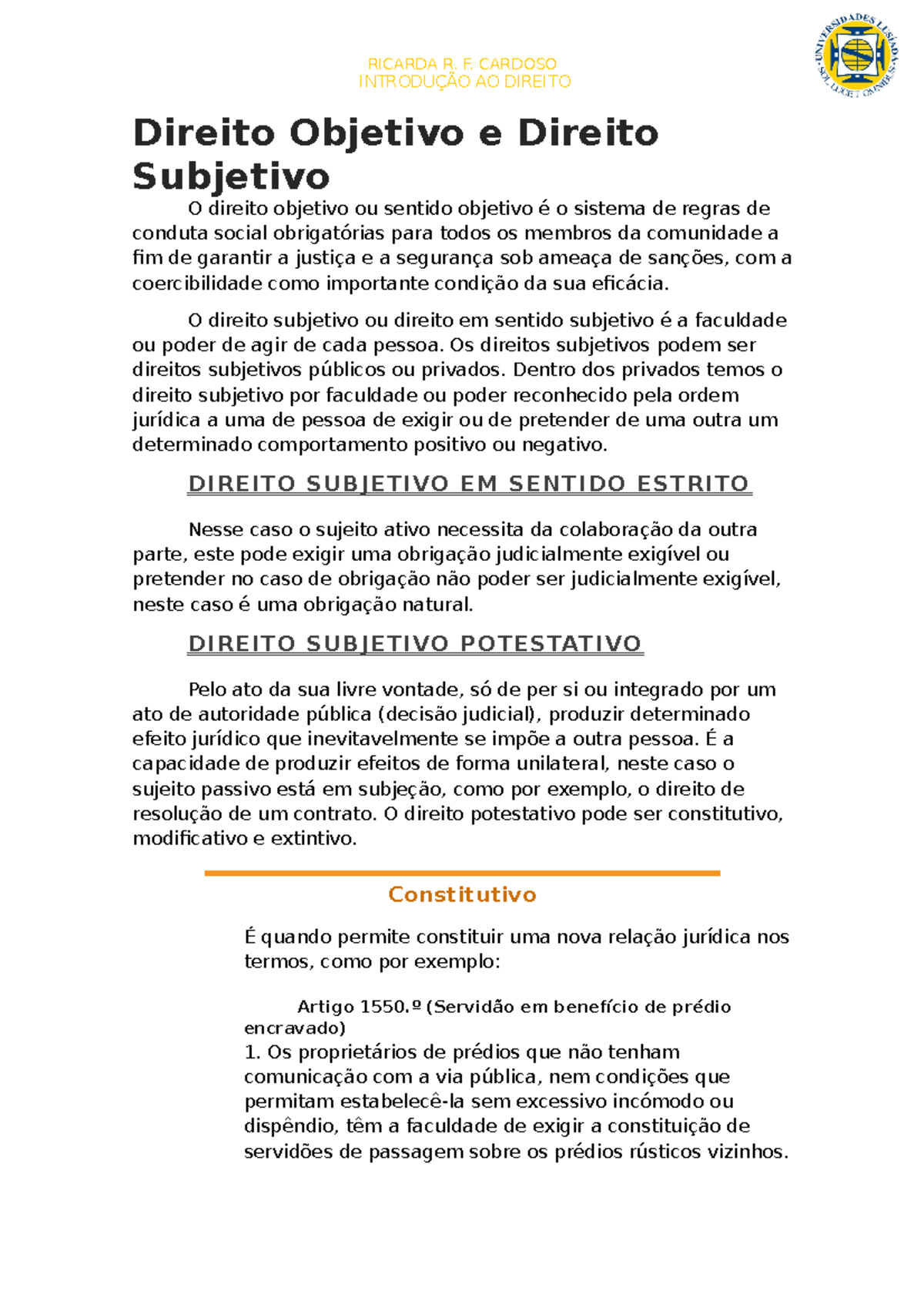 RICARDA R. F. CARDOSO
INTRODUÇÃO AO DIREITO

UNIVERSIDADES LUSÍADA
SOL LUCET OMNIBUS

Direito Objetivo e Direito Subjetivo

O direito objetivo ou sentido objetivo é o sistema de regras de conduta social obrigatórias para todos os membros da comunidade a fim de garantir a justiça e a segurança sob ameaça de sanções, com a coercibilidade como importante condição da sua eficácia.

O direito subjetivo ou direito em sentido subjetivo é a faculdade ou poder de agir de cada pessoa. Os direitos subjetivos podem ser direitos subjetivos públicos ou privados. Dentro dos privados temos o direito subjetivo por faculdade ou poder reconhecido pela ordem jurídica a uma de pessoa de exigir ou de pretender de uma outra um determinado comportamento positivo ou negativo.

DIREITO SUBJETIVO EM SENTIDO ESTRITO

Nesse caso o sujeito ativo necessita da colaboração da outra parte, este pode exigir uma obrigação judicialmente exigível ou pretender no caso de obrigação não poder ser judicialmente exigível, neste caso é uma obrigação natural.

DIREITO SUBJETIVO POTESTATIVO

Pelo ato da sua livre vontade, só de per si ou integrado por um ato de autoridade pública (decisão judicial), produzir determinado efeito jurídico que inevitavelmente se impõe a outra pessoa. É a capacidade de produzir efeitos de forma unilateral, neste caso o sujeito passivo está em subjeção, como por exemplo, o direito de resolução de um contrato. O direito potestativo pode ser constitutivo, modificativo e extintivo.

Constitutivo

É quando permite constituir uma nova relação jurídica nos termos, como por exemplo:

Artigo 1550.º (Servidão em benefício de prédio encravado)
1. Os proprietários de prédios que não tenham comunicação com a via pública, nem condições que permitam estabelecê-la sem excessivo incómodo ou dispêndio, têm a faculdade de exigir a constituição de servidões de passagem sobre os prédios rústicos vizinhos.